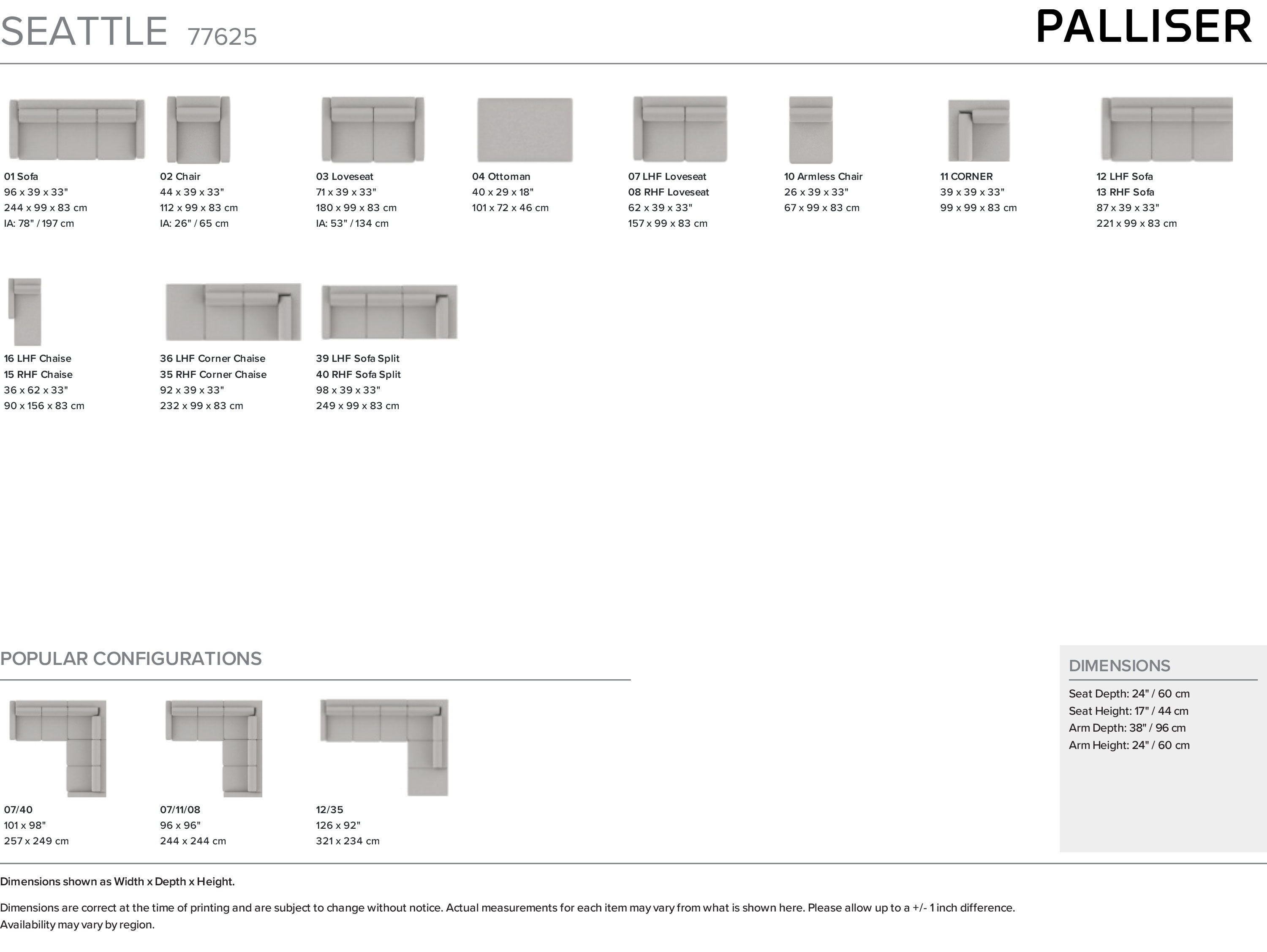 SEATTLE 77625

PALLISER

01 Sofa
96 x 39 x 33"
244 x 99 x 83 cm
IA: 78" / 197 cm

02 Chair
44 x 39 x 33"
112 x 99 x 83 cm
IA: 26" / 65 cm

03 Loveseat
71 x 39 x 33"
180 x 99 x 83 cm
IA: 53" / 134 cm

04 Ottoman
40 x 29 x 18"
101 x 72 x 46 cm

07 LHF Loveseat
08 RHF Loveseat
62 x 39 x 33"
157 x 99 x 83 cm

10 Armless Chair
26 x 39 x 33"
67 x 99 x 83 cm

11 CORNER
39 x 39 x 33"
99 x 99 x 83 cm

12 LHF Sofa
13 RHF Sofa
87 x 39 x 33"
221 x 99 x 83 cm

16 LHF Chaise
15 RHF Chaise
36 x 62 x 33"
90 x 156 x 83 cm

36 LHF Corner Chaise
35 RHF Corner Chaise
92 x 39 x 33"
232 x 99 x 83 cm

39 LHF Sofa Split
40 RHF Sofa Split
98 x 39 x 33"
249 x 99 x 83 cm

POPULAR CONFIGURATIONS

07/40
101 x 98"
257 x 249 cm

07/11/08
96 x 96"
244 x 244 cm

12/35
126 x 92"
321 x 234 cm

DIMENSIONS

Seat Depth: 24" / 60 cm
Seat Height: 17" / 44 cm
Arm Depth: 38" / 96 cm
Arm Height: 24" / 60 cm

Dimensions shown as Width x Depth x Height.

Dimensions are correct at the time of printing and are subject to change without notice. Actual measurements for each item may vary from what is shown here. Please allow up to a +/- 1 inch difference. Availability may vary by region.